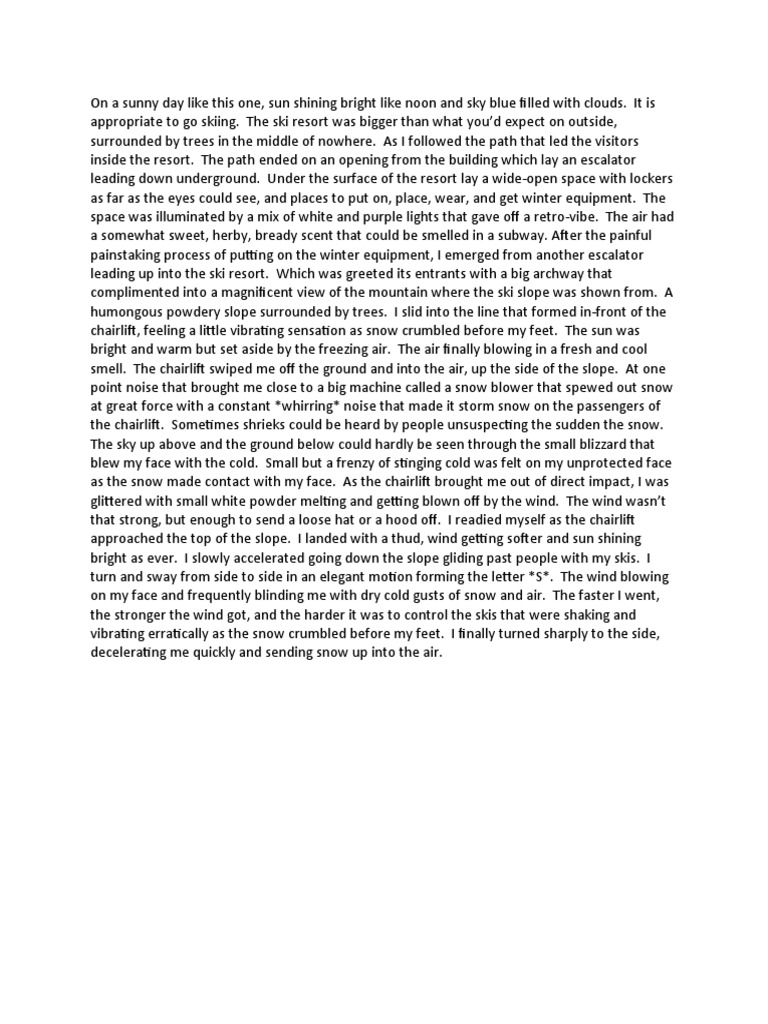 On a sunny day like this one, sun shining bright like noon and sky blue filled with clouds. It is appropriate to go skiing. The ski resort was bigger than what you'd expect on outside, surrounded by trees in the middle of nowhere. As I followed the path that led the visitors inside the resort. The path ended on an opening from the building which lay an escalator leading down underground. Under the surface of the resort lay a wide-open space with lockers as far as the eyes could see, and places to put on, place, wear, and get winter equipment. The space was illuminated by a mix of white and purple lights that gave off a retro-vibe. The air had a somewhat sweet, herby, bready scent that could be smelled in a subway. After the painful painstaking process of putting on the winter equipment, I emerged from another escalator leading up into the ski resort. Which was greeted its entrants with a big archway that complimented into a magnificent view of the mountain where the ski slope was shown from. A humongous powdery slope surrounded by trees. I slid into the line that formed in-front of the chairlift, feeling a little vibrating sensation as snow crumbled before my feet. The sun was bright and warm but set aside by the freezing air. The air finally blowing in a fresh and cool smell. The chairlift swiped me off the ground and into the air, up the side of the slope. At one point noise that brought me close to a big machine called a snow blower that spewed out snow at great force with a constant *whirring* noise that made it storm snow on the passengers of the chairlift. Sometimes shrieks could be heard by people unsuspecting the sudden the snow. The sky up above and the ground below could hardly be seen through the small blizzard that blew my face with the cold. Small but a frenzy of stinging cold was felt on my unprotected face as the snow made contact with my face. As the chairlift brought me out of direct impact, I was glittered with small white powder melting and getting blown off by the wind. The wind wasn't that strong, but enough to send a loose hat or a hood off. I readied myself as the chairlift approached the top of the slope. I landed with a thud, wind getting softer and sun shining bright as ever. I slowly accelerated going down the slope gliding past people with my skis. I turn and sway from side to side in an elegant motion forming the letter *S*. The wind blowing on my face and frequently blinding me with dry cold gusts of snow and air. The faster I went, the stronger the wind got, and the harder it was to control the skis that were shaking and vibrating erratically as the snow crumbled before my feet. I finally turned sharply to the side, decelerating me quickly and sending snow up into the air.